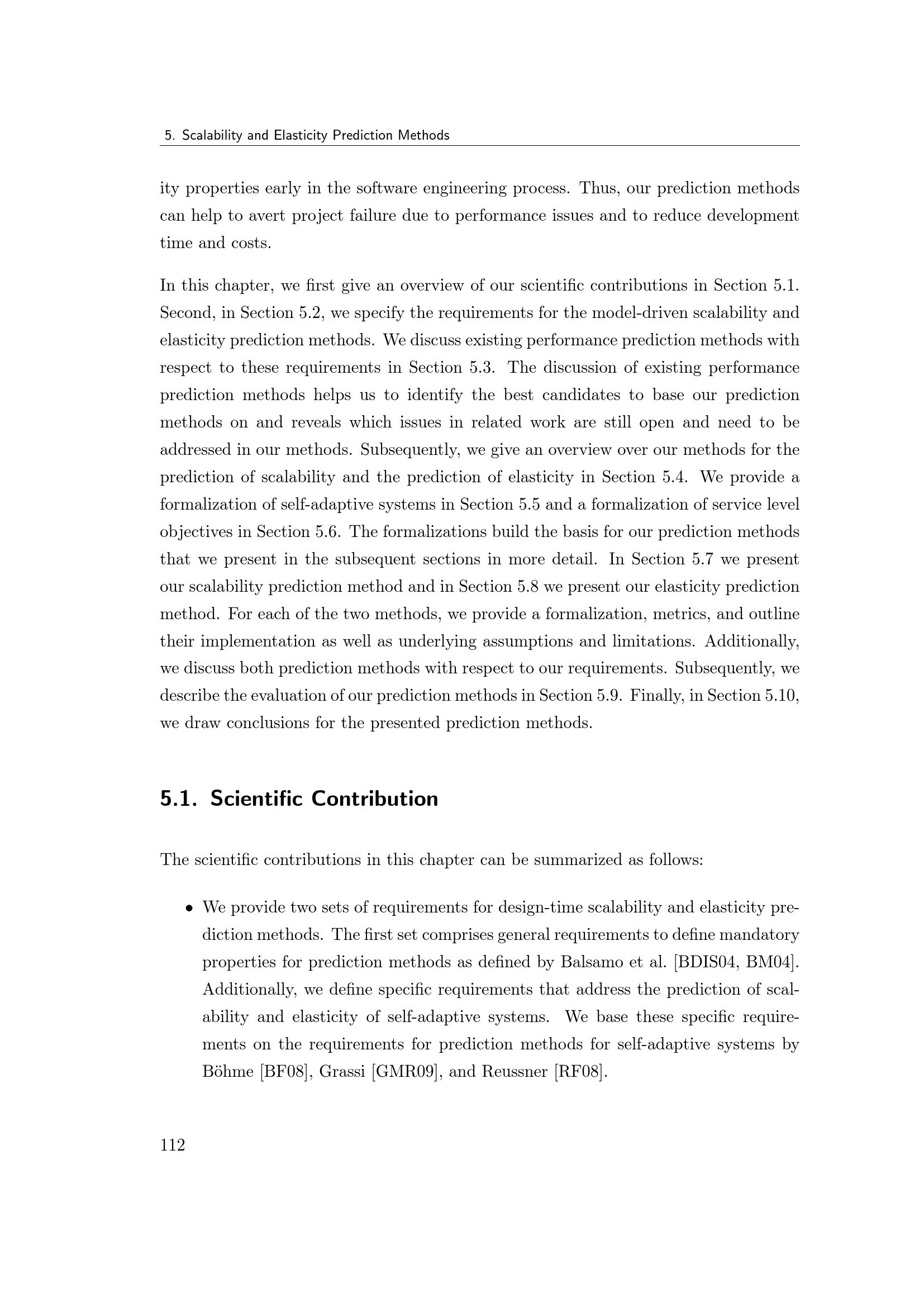 5. Scalability and Elasticity Prediction Methods

ity properties early in the software engineering process. Thus, our prediction methods can help to avert project failure due to performance issues and to reduce development time and costs.

In this chapter, we first give an overview of our scientific contributions in Section 5.1. Second, in Section 5.2, we specify the requirements for the model-driven scalability and elasticity prediction methods. We discuss existing performance prediction methods with respect to these requirements in Section 5.3. The discussion of existing performance prediction methods helps us to identify the best candidates to base our prediction methods on and reveals which issues in related work are still open and need to be addressed in our methods. Subsequently, we give an overview over our methods for the prediction of scalability and the prediction of elasticity in Section 5.4. We provide a formalization of self-adaptive systems in Section 5.5 and a formalization of service level objectives in Section 5.6. The formalizations build the basis for our prediction methods that we present in the subsequent sections in more detail. In Section 5.7 we present our scalability prediction method and in Section 5.8 we present our elasticity prediction method. For each of the two methods, we provide a formalization, metrics, and outline their implementation as well as underlying assumptions and limitations. Additionally, we discuss both prediction methods with respect to our requirements. Subsequently, we describe the evaluation of our prediction methods in Section 5.9. Finally, in Section 5.10, we draw conclusions for the presented prediction methods.

5.1. Scientific Contribution

The scientific contributions in this chapter can be summarized as follows:

• We provide two sets of requirements for design-time scalability and elasticity prediction methods. The first set comprises general requirements to define mandatory properties for prediction methods as defined by Balsamo et al. [BDIS04, BM04]. Additionally, we define specific requirements that address the prediction of scalability and elasticity of self-adaptive systems. We base these specific requirements on the requirements for prediction methods for self-adaptive systems by Böhme [BF08], Grassi [GMR09], and Reussner [RF08].

112